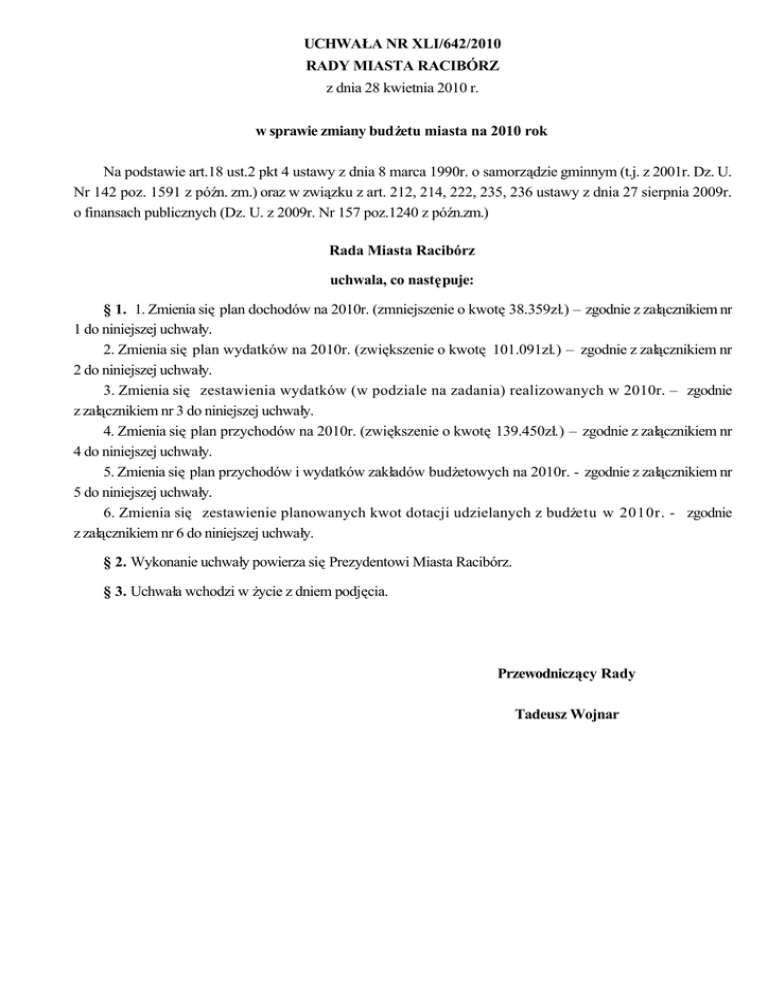 UCHWAŁA NR XLI/642/2010
RADY MIASTA RACIBÓRZ
z dnia 28 kwietnia 2010 r.

w sprawie zmiany budżetu miasta na 2010 rok

Na podstawie art.18 ust.2 pkt 4 ustawy z dnia 8 marca 1990r. o samorządzie gminnym (t.j. z 2001r. Dz. U. Nr 142 poz. 1591 z późn. zm.) oraz w związku z art. 212, 214, 222, 235, 236 ustawy z dnia 27 sierpnia 2009r. o finansach publicznych (Dz. U. z 2009r. Nr 157 poz.1240 z późn.zm.)

Rada Miasta Racibórz

uchwala, co następuje:

§ 1. 1. Zmienia się plan dochodów na 2010r. (zmniejszenie o kwotę 38.359zł.) – zgodnie z załącznikiem nr 1 do niniejszej uchwały.

2. Zmienia się plan wydatków na 2010r. (zwiększenie o kwotę 101.091zł.) – zgodnie z załącznikiem nr 2 do niniejszej uchwały.

3. Zmienia się zestawienia wydatków (w podziale na zadania) realizowanych w 2010r. – zgodnie z załącznikiem nr 3 do niniejszej uchwały.

4. Zmienia się plan przychodów na 2010r. (zwiększenie o kwotę 139.450zł.) – zgodnie z załącznikiem nr 4 do niniejszej uchwały.

5. Zmienia się plan przychodów i wydatków zakładów budżetowych na 2010r. - zgodnie z załącznikiem nr 5 do niniejszej uchwały.

6. Zmienia się zestawienie planowanych kwot dotacji udzielanych z budżetu w 2010r. - zgodnie z załącznikiem nr 6 do niniejszej uchwały.

§ 2. Wykonanie uchwały powierza się Prezydentowi Miasta Racibórz.

§ 3. Uchwała wchodzi w życie z dniem podjęcia.

Przewodniczący Rady

Tadeusz Wojnar